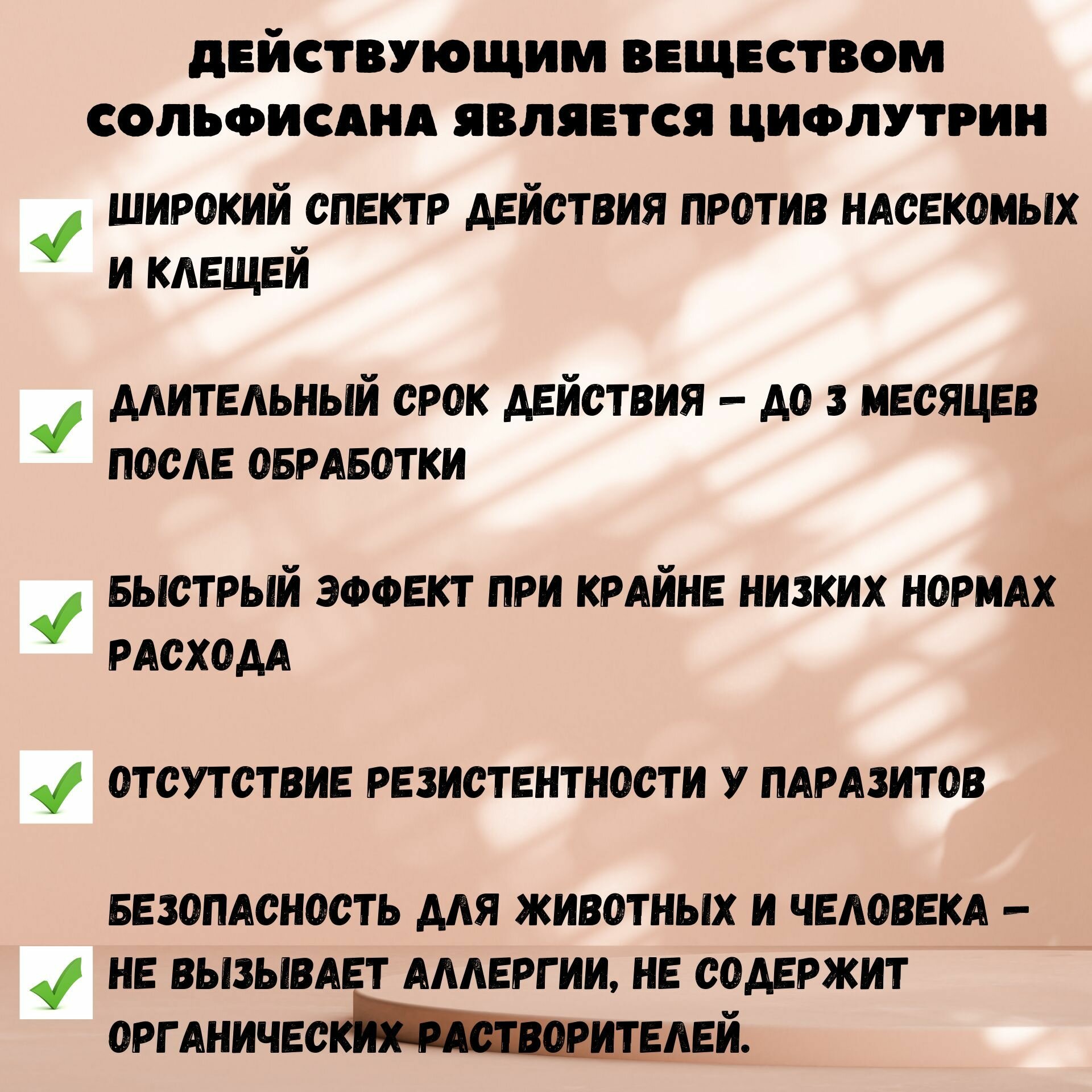 ДЕЙСТВУЮЩИМ ВЕЩЕСТВОМ СОЛЬФИСАНА ЯВЛЯЕТСЯ ЦИФЛУТРИН

ШИРОКИЙ СПЕКТР ДЕЙСТВИЯ ПРОТИВ НАСЕКОМЫХ И КЛЕЩЕЙ

ДЛИТЕЛЬНЫЙ СРОК ДЕЙСТВИЯ – ДО 3 МЕСЯЦЕВ ПОСЛЕ ОБРАБОТКИ

БЫСТРЫЙ ЭФФЕКТ ПРИ КРАЙНЕ НИЗКИХ НОРМАХ РАСХОДА

ОТСУТСТВИЕ РЕЗИСТЕНТНОСТИ У ПАРАЗИТОВ

БЕЗОПАСНОСТЬ ДЛЯ ЖИВОТНЫХ И ЧЕЛОВЕКА – НЕ ВЫЗЫВАЕТ АЛЛЕРГИИ, НЕ СОДЕРЖИТ ОРГАНИЧЕСКИХ РАСТВОРИТЕЛЕЙ.